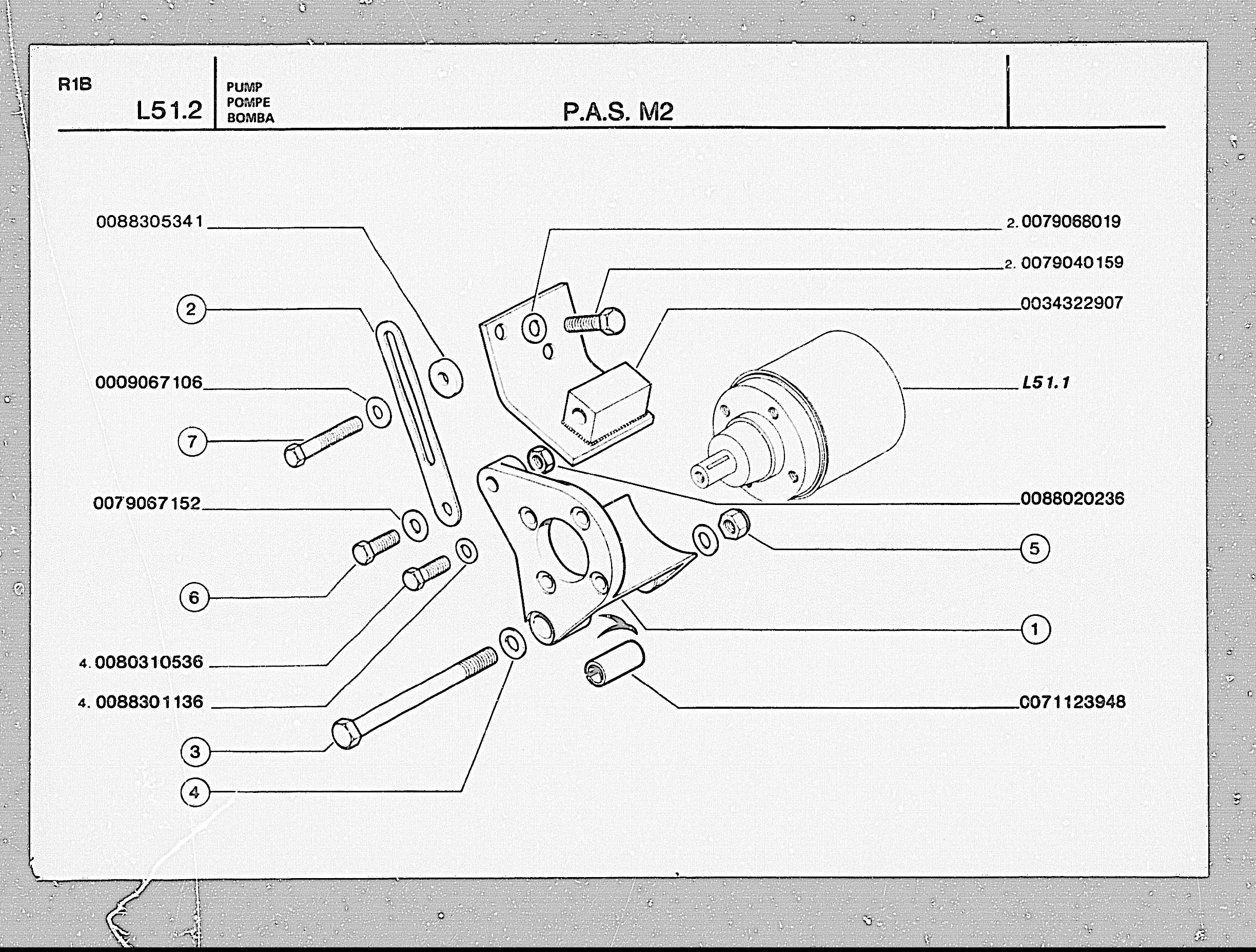 R1B
L51.2

PUMP
POMPE
BOMBA

P.A.S. M2

0088305341
2
0009067106
7
0079067152
6
4. 0080310536
4. 0088301136
3
4

2. 0079068019
2. 0079040159
0034322907
L51.1
0088020236
5
1
0071123948